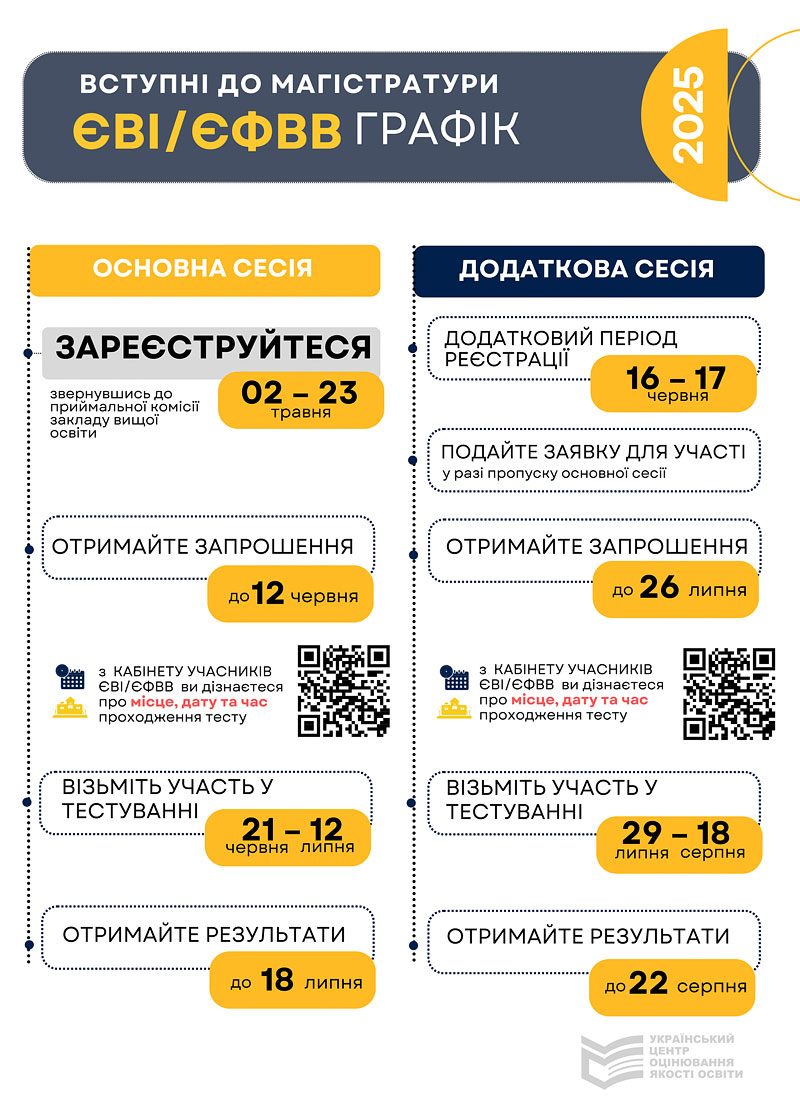 ВСТУПНІ ДО МАГІСТРАТУРИ
ЄВІ/ЄФВВ ГРАФІК
2025

ОСНОВНА СЕСІЯ

ЗАРЕЄСТРУЙТЕСЯ
звернувшись до приймальної комісії закладу вищої освіти
02 – 23 травня

ОТРИМАЙТЕ ЗАПРОШЕННЯ
до 12 червня

з КАБІНЕТУ УЧАСНИКІВ ЄВІ/ЄФВВ ви дізнаєтеся про місце, дату та час проходження тесту

ВІЗЬМІТЬ УЧАСТЬ У ТЕСТУВАННІ
21 – 12
червня липня

ОТРИМАЙТЕ РЕЗУЛЬТАТИ
до 18 липня

ДОДАТКОВА СЕСІЯ

ДОДАТКОВИЙ ПЕРІОД РЕЄСТРАЦІЇ
16 – 17 червня

ПОДАЙТЕ ЗАЯВКУ ДЛЯ УЧАСТІ
у разі пропуску основної сесії

ОТРИМАЙТЕ ЗАПРОШЕННЯ
до 26 липня

з КАБІНЕТУ УЧАСНИКІВ ЄВІ/ЄФВВ ви дізнаєтеся про місце, дату та час проходження тесту

ВІЗЬМІТЬ УЧАСТЬ У ТЕСТУВАННІ
29 – 18
липня серпня

ОТРИМАЙТЕ РЕЗУЛЬТАТИ
до 22 серпня

УКРАЇНСЬКИЙ ЦЕНТР ОЦІНЮВАННЯ ЯКОСТІ ОСВІТИ